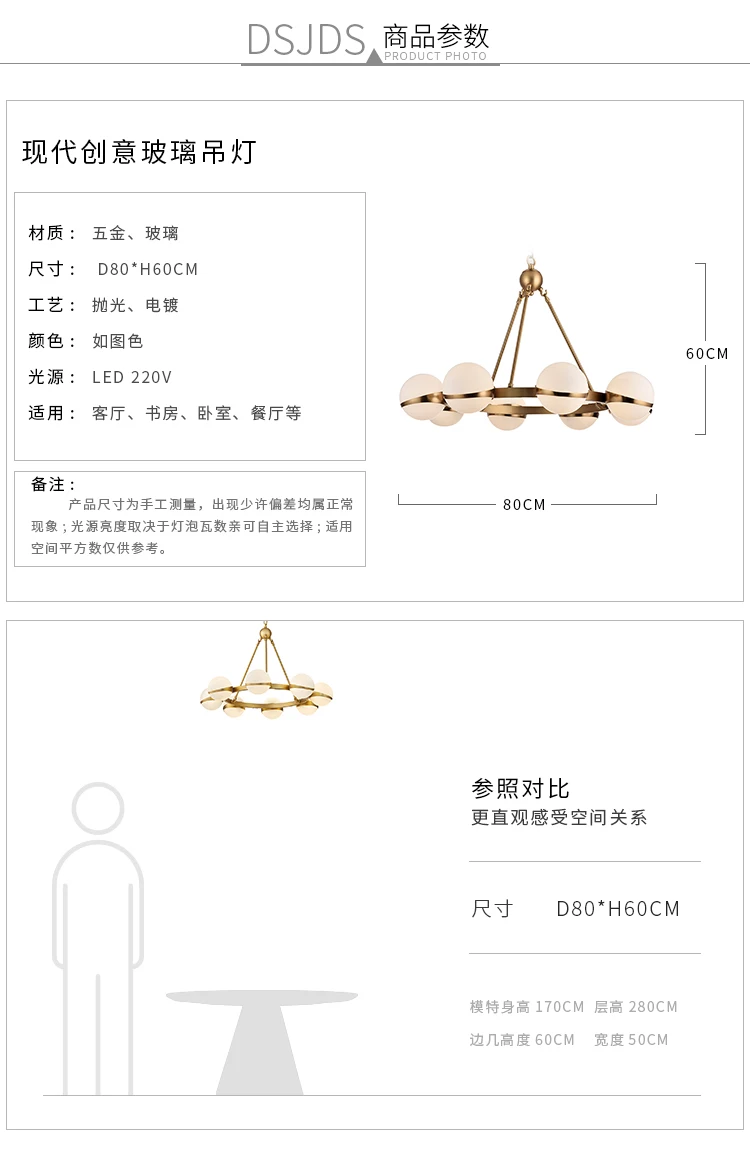 DSJDS 商品参数
PRODUCT PHOTO

现代创意玻璃吊灯

材质： 五金、玻璃
尺寸： D80*H60CM
工艺： 抛光、电镀
颜色： 如图色
光源： LED 220V
适用： 客厅、书房、卧室、餐厅等

备注：
产品尺寸为手工测量，出现少许偏差均属正常现象；光源亮度取决于灯泡瓦数亲可自主选择；适用空间平方数仅供参考。

60CM

80CM

参照对比
更直观感受空间关系

尺寸 D80*H60CM

模特身高 170CM 层高 280CM
边几高度 60CM 宽度 50CM